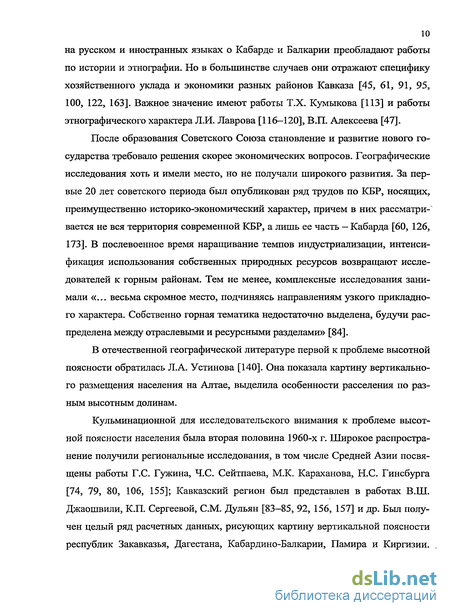 10

на русском и иностранных языках о Кабарде и Балкарии преобладают работы по истории и этнографии. Но в большинстве случаев они отражают специфику хозяйственного уклада и экономики разных районов Кавказа [45, 61, 91, 95, 100, 122, 163]. Важное значение имеют работы Т.Х. Кумыкова [113] и работы этнографического характера Л.И. Лаврова [116–120], В.П. Алексеева [47].

После образования Советского Союза становление и развитие нового государства требовало решения скорее экономических вопросов. Географические исследования хоть и имели место, но не получали широкого развития. За первые 20 лет советского периода был опубликован ряд трудов по КБР, носящих, преимущественно историко-экономический характер, причем в них рассматривается не вся территория современной КБР, а лишь ее часть – Кабарда [60, 126, 173]. В послевоенное время наращивание темпов индустриализации, интенсификация использования собственных природных ресурсов возвращают исследователей к горным районам. Тем не менее, комплексные исследования занимали «… весьма скромное место, подчиняясь направлениям узкого прикладного характера. Собственно горная тематика недостаточно выделена, будучи распределена между отраслевыми и ресурсными разделами» [84].

В отечественной географической литературе первой к проблеме высотной поясности обратилась Л.А. Устинова [140]. Она показала картину вертикального размещения населения на Алтае, выделила особенности расселения по разным высотным долинам.

Кульминационной для исследовательского внимания к проблеме высотной поясности населения была вторая половина 1960-х г. Широкое распространение получили региональные исследования, в том числе Средней Азии посвящены работы Г.С. Гужина, Ч.С. Сейтпаева, М.К. Караханова, Н.С. Гинсбурга [74, 79, 80, 106, 155]; Кавказский регион был представлен в работах В.Ш. Джаошвили, К.П. Сергеевой, С.М. Дульян [83–85, 92, 156, 157] и др. Был получен целый ряд расчетных данных, рисующих картину вертикальной поясности республик Закавказья, Дагестана, Кабардино-Балкарии, Памира и Киргизии.

dsLib.net
библиотека диссертаций